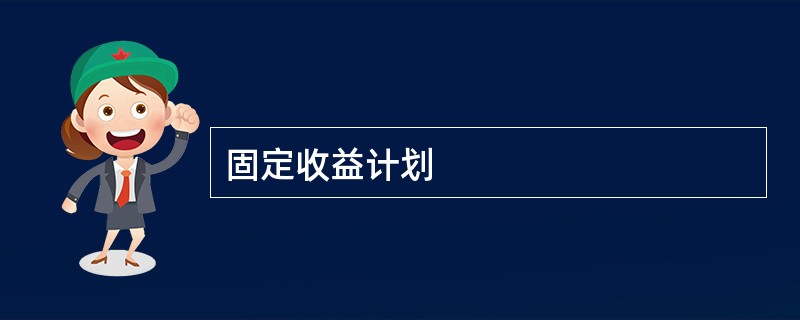 固定收益计划